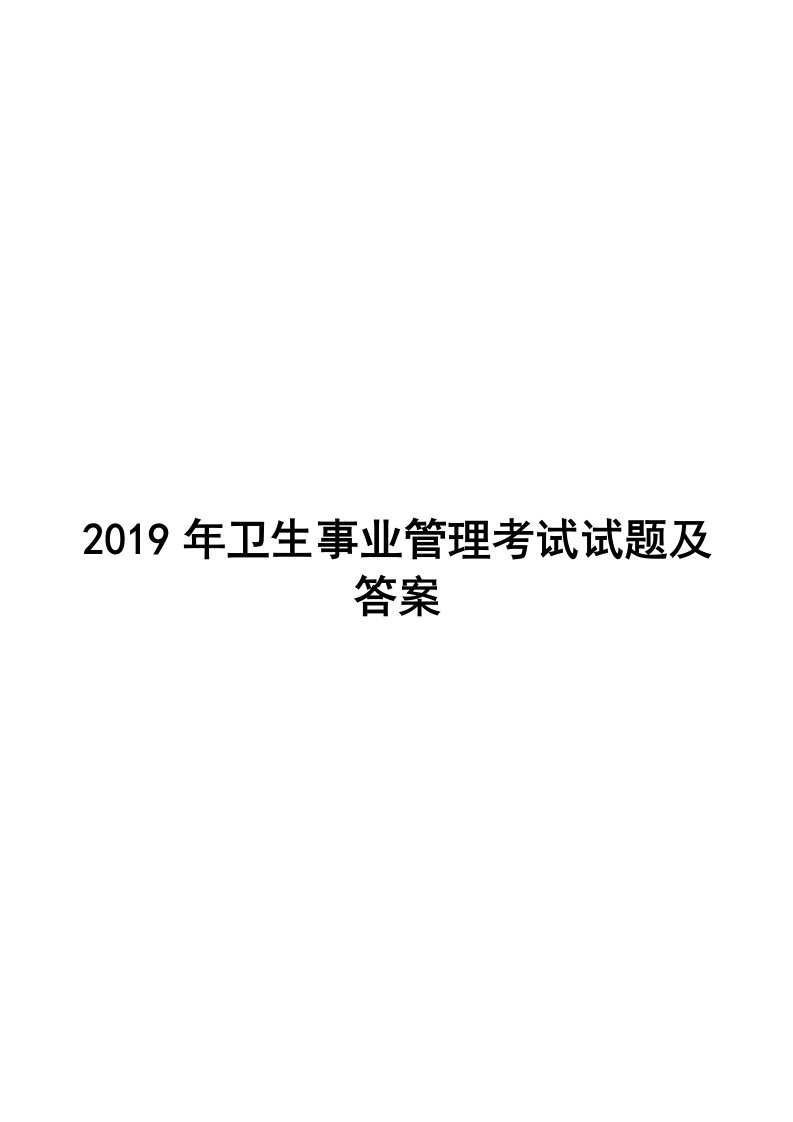 2019 年卫生事业管理考试试题及答案